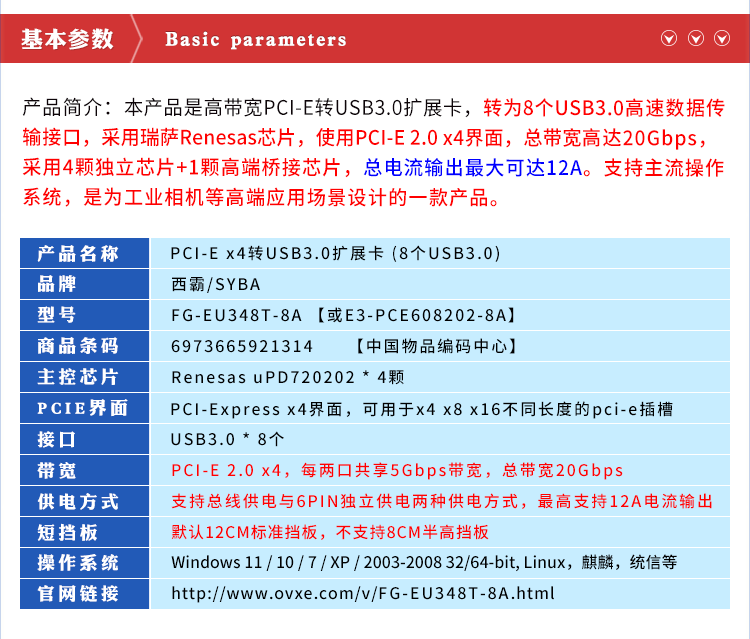 基本参数 Basic parameters

产品简介：本产品是高带宽PCI-E转USB3.0扩展卡，转为8个USB3.0高速数据传输接口，采用瑞萨Renesas芯片，使用PCI-E 2.0 x4界面，总带宽高达20Gbps，采用4颗独立芯片+1颗高端桥接芯片，总电流输出最大可达12A。支持主流操作系统，是为工业相机等高端应用场景设计的一款产品。

| 产品名称 | PCI-E x4转USB3.0扩展卡 (8个USB3.0) |
|---|---|
| 品牌 | 西霸/SYBA |
| 型号 | FG-EU348T-8A 【或E3-PCE608202-8A】 |
| 商品条码 | 6973665921314 【中国物品编码中心】 |
| 主控芯片 | Renesas uPD720202 * 4颗 |
| PCIE界面 | PCI-Express x4界面，可用于x4 x8 x16不同长度的pci-e插槽 |
| 接口 | USB3.0 * 8个 |
| 带宽 | PCI-E 2.0 x4，每两口共享5Gbps带宽，总带宽20Gbps |
| 供电方式 | 支持总线供电与6PIN独立供电两种供电方式，最高支持12A电流输出 |
| 短挡板 | 默认12CM标准挡板，不支持8CM半高挡板 |
| 操作系统 | Windows 11 / 10 / 7 / XP / 2003-2008 32/64-bit, Linux，麒麟，统信等 |
| 官网链接 | http://www.ovxe.com/v/FG-EU348T-8A.html |